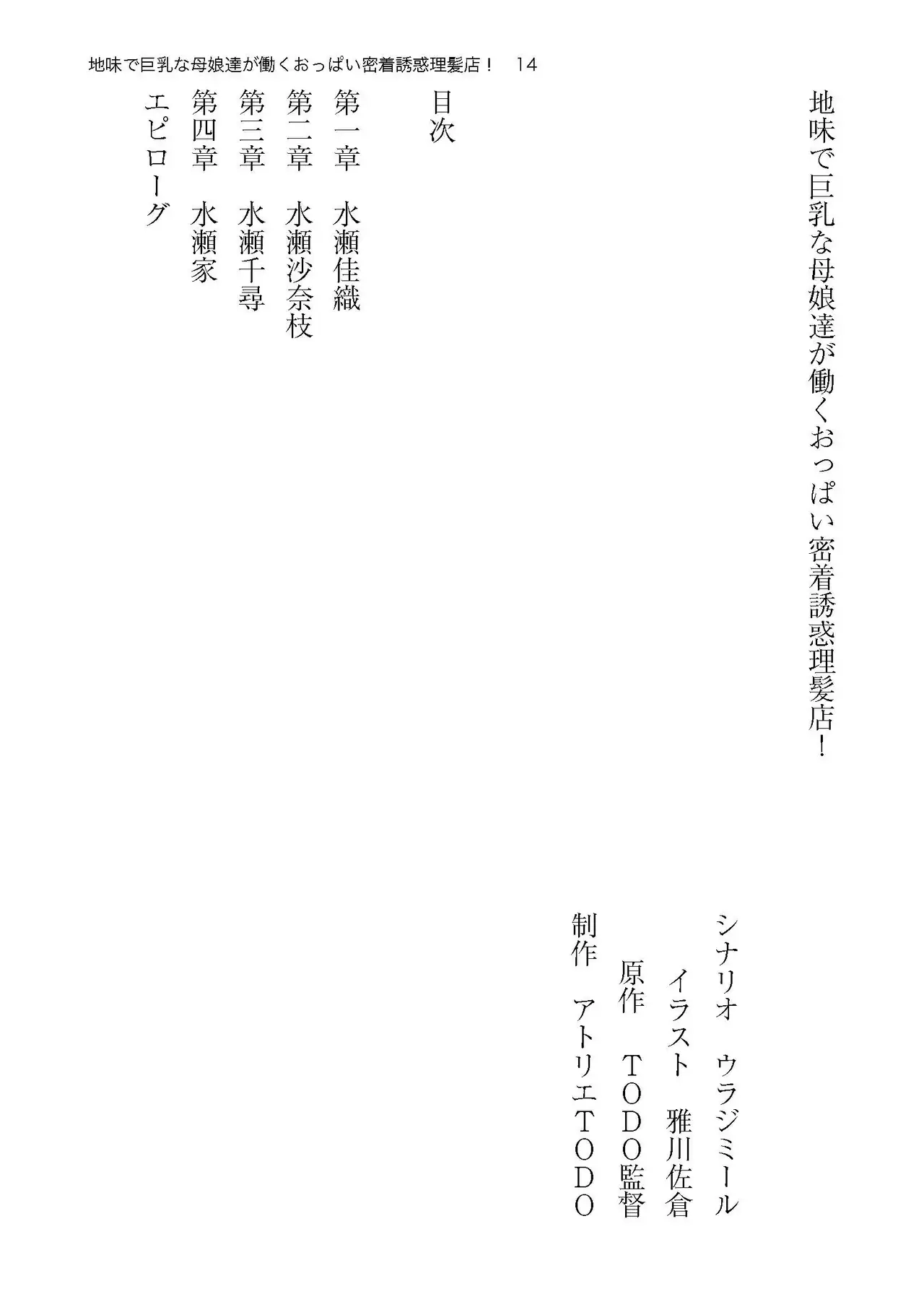 地味で巨乳な母娘達が働くおっぱい密着誘惑理髪店！ 14

地味で巨乳な母娘達が働くおっぱい密着誘惑理髪店！

シナリオ ウラジミール
イラスト 雅川佐倉
原作 ＴＯＤＯ監督
制作 アトリエＴＯＤＯ

目次

第一章 水瀬佳織
第二章 水瀬沙奈枝
第三章 水瀬千尋
第四章 水瀬家
エピローグ